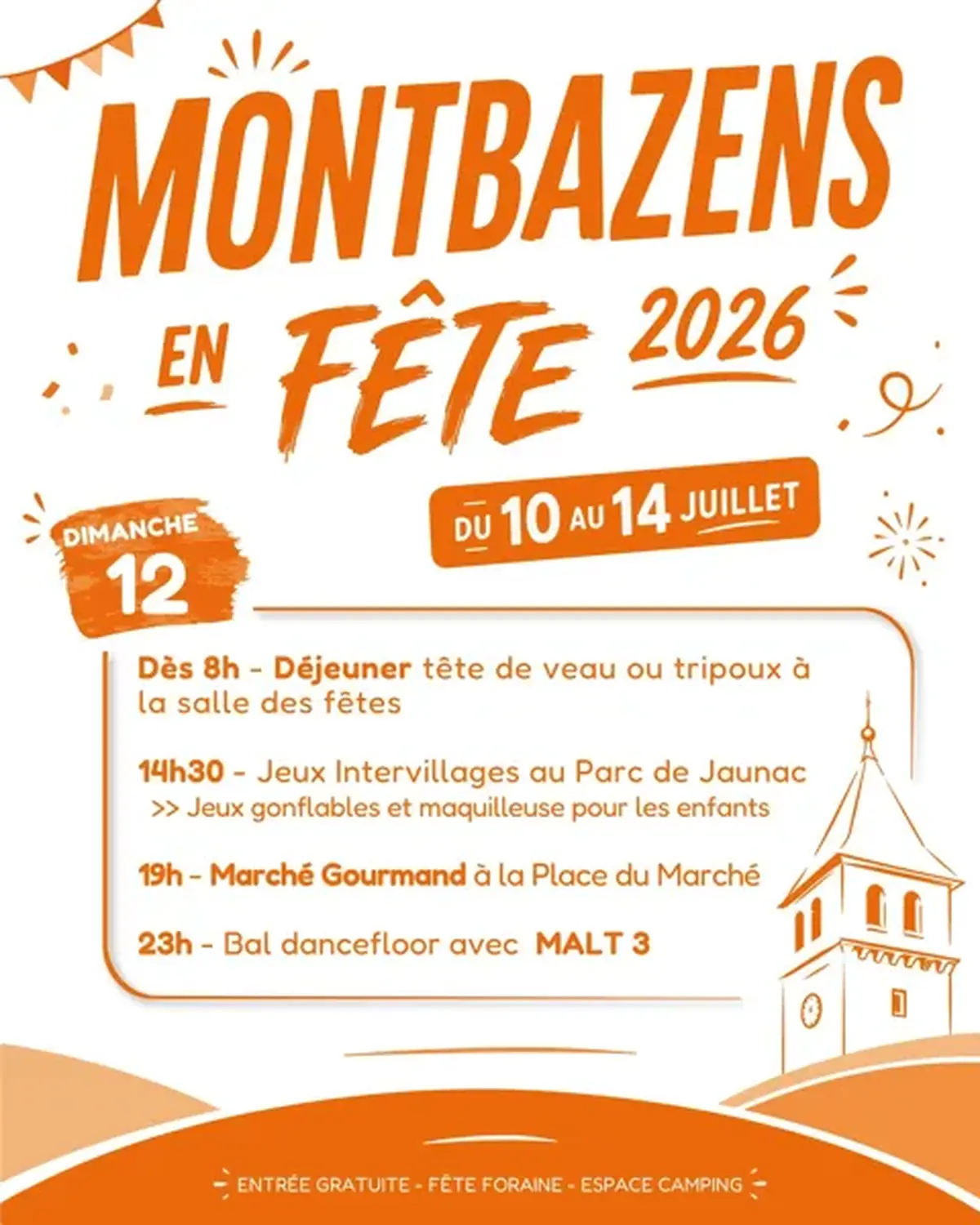 MONTBAZENS

EN FÊTE 2026

DU 10 AU 14 JUILLET

DIMANCHE 12

Dès 8h - Déjeuner tête de veau ou tripoux à la salle des fêtes

14h30 - Jeux Intervillages au Parc de Jaunac
>> Jeux gonflables et maquilleuse pour les enfants

19h - Marché Gourmand à la Place du Marché

23h - Bal dancefloor avec MALT 3

ENTRÉE GRATUITE - FÊTE FORAINE - ESPACE CAMPING